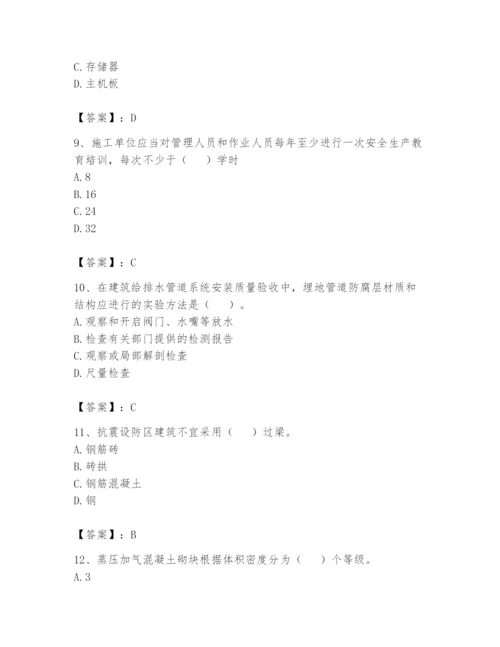 C. 存储器
D. 主机板

【答案】：D

9、施工单位应当对管理人员和作业人员每年至少进行一次安全生产教育培训，每次不少于（　）学时
A. 8
B. 16
C. 24
D. 32

【答案】：C

10、在建筑给排水管道系统安装质量验收中，埋地管道防腐层材质和结构应进行的实验方法是（　）。
A. 观察和开启阀门、水嘴等放水
B. 检查有关部门提供的检测报告
C. 观察或局部解剖检查
D. 尺量检查

【答案】：C

11、抗震设防区建筑不宜采用（　）过梁。
A. 钢筋砖
B. 砖拱
C. 钢筋混凝土
D. 钢

【答案】：B

12、蒸压加气混凝土砌块根据体积密度分为（　）个等级。
A. 3